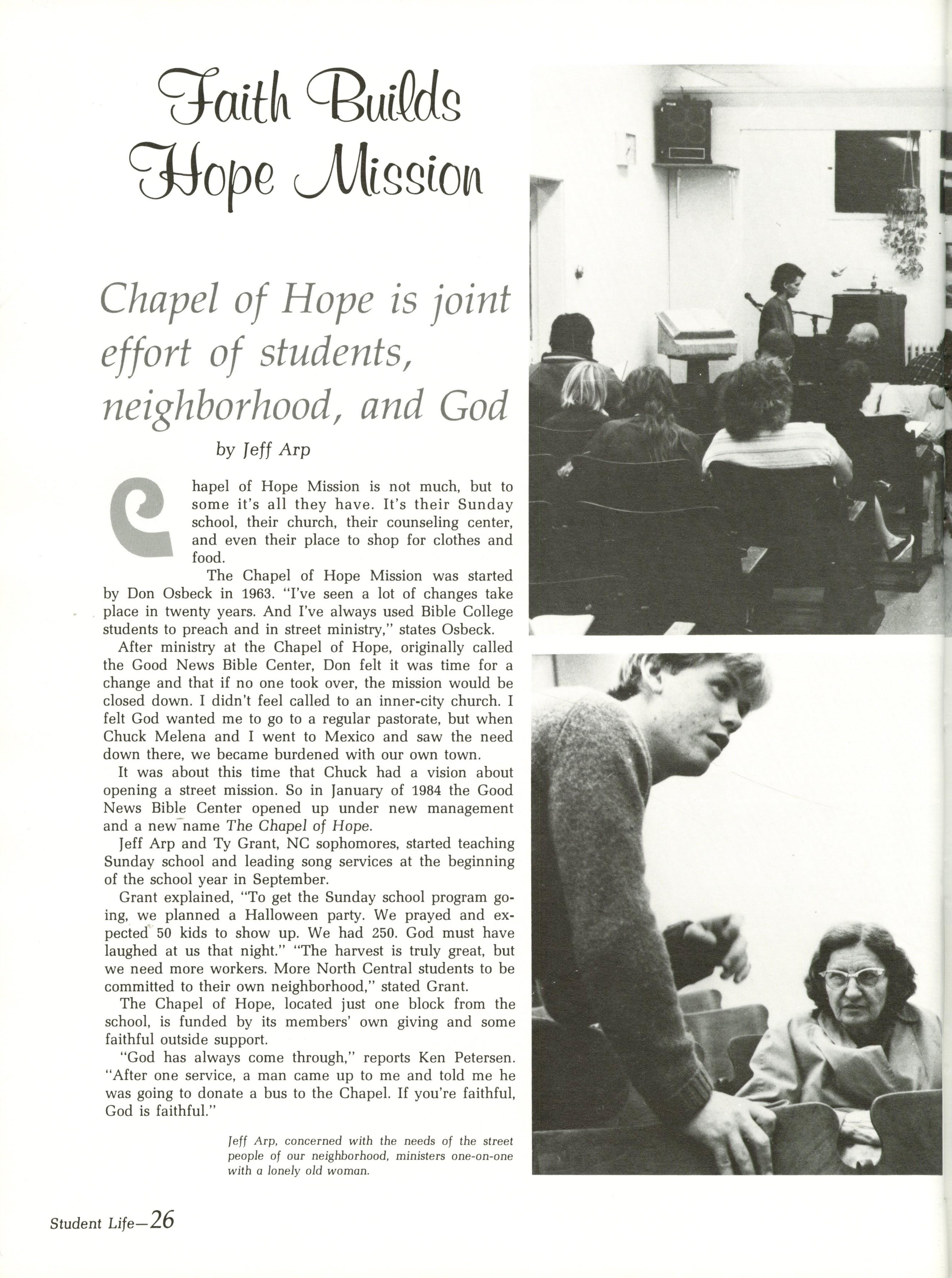 Faith Builds Hope Mission

Chapel of Hope is joint effort of students, neighborhood, and God

by Jeff Arp

Chapel of Hope Mission is not much, but to some it's all they have. It's their Sunday school, their church, their counseling center, and even their place to shop for clothes and food.

The Chapel of Hope Mission was started by Don Osbeck in 1963. "I've seen a lot of changes take place in twenty years. And I've always used Bible College students to preach and in street ministry," states Osbeck.

After ministry at the Chapel of Hope, originally called the Good News Bible Center, Don felt it was time for a change and that if no one took over, the mission would be closed down. I didn't feel called to an inner-city church. I felt God wanted me to go to a regular pastorate, but when Chuck Melena and I went to Mexico and saw the need down there, we became burdened with our own town.

It was about this time that Chuck had a vision about opening a street mission. So in January of 1984 the Good News Bible Center opened up under new management and a new name The Chapel of Hope.

Jeff Arp and Ty Grant, NC sophomores, started teaching Sunday school and leading song services at the beginning of the school year in September.

Grant explained, "To get the Sunday school program going, we planned a Halloween party. We prayed and expected 50 kids to show up. We had 250. God must have laughed at us that night." "The harvest is truly great, but we need more workers. More North Central students to be committed to their own neighborhood," stated Grant.

The Chapel of Hope, located just one block from the school, is funded by its members' own giving and some faithful outside support.

"God has always come through," reports Ken Petersen. "After one service, a man came up to me and told me he was going to donate a bus to the Chapel. If you're faithful, God is faithful."

Jeff Arp, concerned with the needs of the street people of our neighborhood, ministers one-on-one with a lonely old woman.

Student Life—26